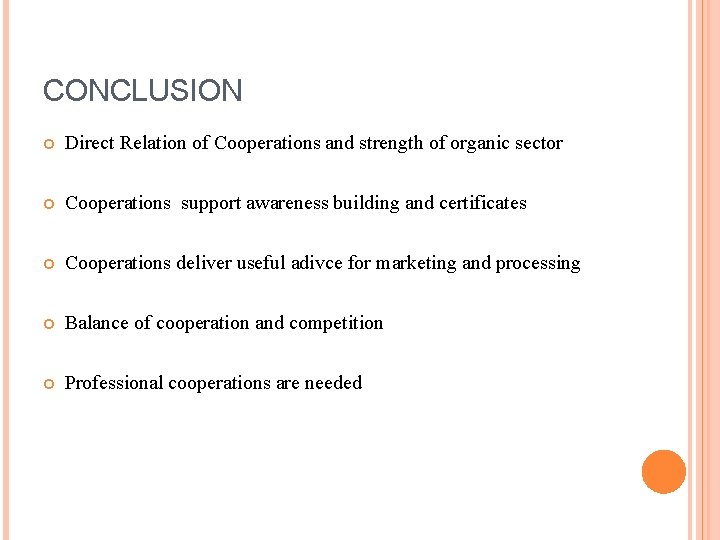 CONCLUSION

• Direct Relation of Cooperations and strength of organic sector

• Cooperations support awareness building and certificates

• Cooperations deliver useful adivce for marketing and processing

• Balance of cooperation and competition

• Professional cooperations are needed